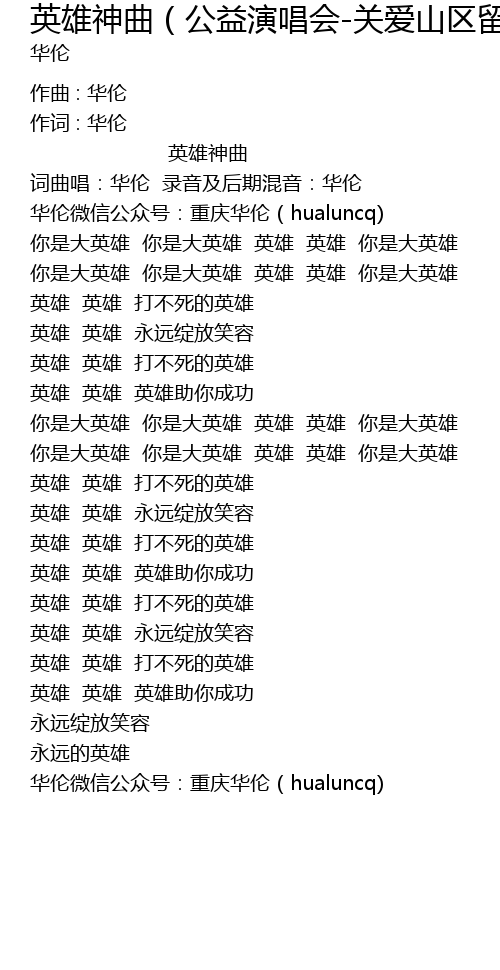 英雄神曲（公益演唱会-关爱山区留
华伦

作曲：华伦
作词：华伦
英雄神曲
词曲唱：华伦 录音及后期混音：华伦
华伦微信公众号：重庆华伦（hualuncq)
你是大英雄 你是大英雄 英雄 英雄 你是大英雄
你是大英雄 你是大英雄 英雄 英雄 你是大英雄
英雄 英雄 打不死的英雄
英雄 英雄 永远绽放笑容
英雄 英雄 打不死的英雄
英雄 英雄 英雄助你成功
你是大英雄 你是大英雄 英雄 英雄 你是大英雄
你是大英雄 你是大英雄 英雄 英雄 你是大英雄
英雄 英雄 打不死的英雄
英雄 英雄 永远绽放笑容
英雄 英雄 打不死的英雄
英雄 英雄 英雄助你成功
英雄 英雄 打不死的英雄
英雄 英雄 永远绽放笑容
英雄 英雄 打不死的英雄
英雄 英雄 英雄助你成功
永远绽放笑容
永远的英雄
华伦微信公众号：重庆华伦（hualuncq)